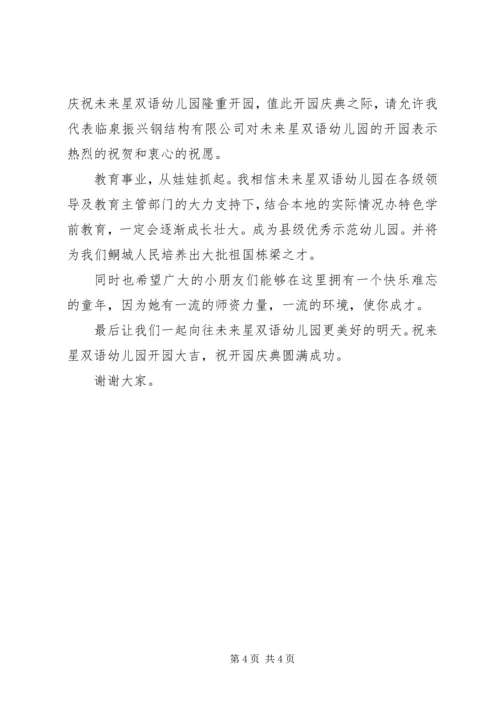 庆祝未来星双语幼儿园隆重开园，值此开园庆典之际，请允许我代表临泉振兴钢结构有限公司对未来星双语幼儿园的开园表示热烈的祝贺和衷心的祝愿。

教育事业，从娃娃抓起。我相信未来星双语幼儿园在各级领导及教育主管部门的大力支持下，结合本地的实际情况办特色学前教育，一定会逐渐成长壮大。成为县级优秀示范幼儿园。并将为我们鲷城人民培养出大批祖国栋梁之才。

同时也希望广大的小朋友们能够在这里拥有一个快乐难忘的童年，因为她有一流的师资力量，一流的环境，使你成才。

最后让我们一起向往未来星双语幼儿园更美好的明天。祝来星双语幼儿园开园大吉，祝开园庆典圆满成功。

谢谢大家。

第 4 页 共 4 页